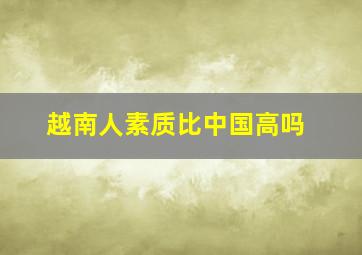 越南人素质比中国高吗